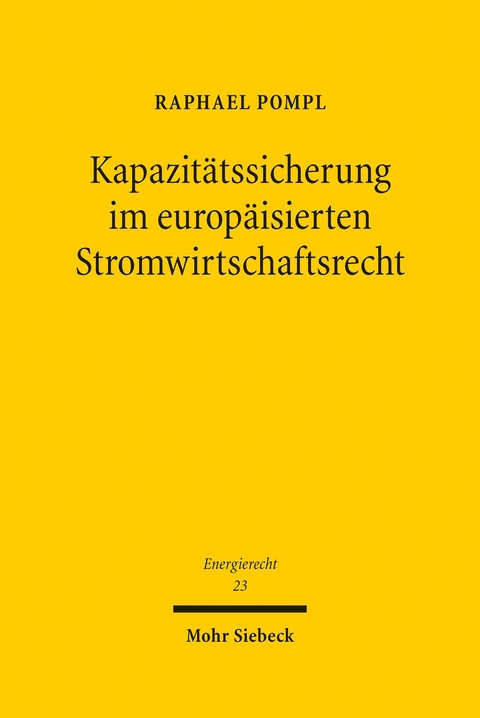 RAPHAEL POMPL

Kapazitätssicherung im europäisierten Stromwirtschaftsrecht

Energierecht
23

Mohr Siebeck